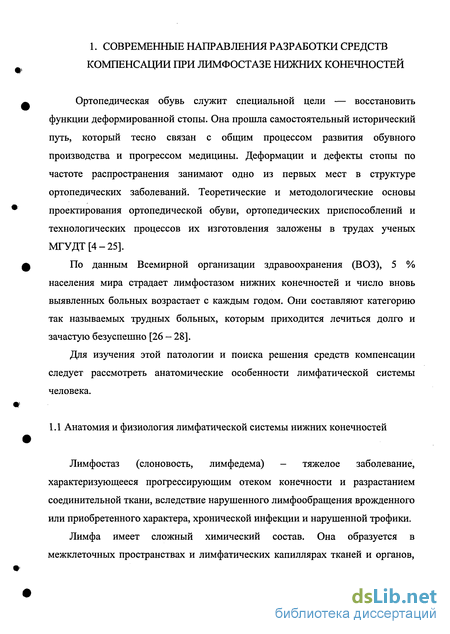 1. СОВРЕМЕННЫЕ НАПРАВЛЕНИЯ РАЗРАБОТКИ СРЕДСТВ КОМПЕНСАЦИИ ПРИ ЛИМФОСТАЗЕ НИЖНИХ КОНЕЧНОСТЕЙ

Ортопедическая обувь служит специальной цели — восстановить функции деформированной стопы. Она прошла самостоятельный исторический путь, который тесно связан с общим процессом развития обувного производства и прогрессом медицины. Деформации и дефекты стопы по частоте распространения занимают одно из первых мест в структуре ортопедических заболеваний. Теоретические и методологические основы проектирования ортопедической обуви, ортопедических приспособлений и технологических процессов их изготовления заложены в трудах ученых МГУДТ [4 – 25].

По данным Всемирной организации здравоохранения (ВОЗ), 5 % населения мира страдает лимфостазом нижних конечностей и число вновь выявленных больных возрастает с каждым годом. Они составляют категорию так называемых трудных больных, которым приходится лечиться долго и зачастую безуспешно [26 – 28].

Для изучения этой патологии и поиска решения средств компенсации следует рассмотреть анатомические особенности лимфатической системы человека.

1.1 Анатомия и физиология лимфатической системы нижних конечностей

Лимфостаз (слоновость, лимфедема) – тяжелое заболевание, характеризующееся прогрессирующим отеком конечности и разрастанием соединительной ткани, вследствие нарушенного лимфообращения врожденного или приобретенного характера, хронической инфекции и нарушенной трофики.

Лимфа имеет сложный химический состав. Она образуется в межклеточных пространствах и лимфатических капиллярах тканей и органов,

dsLib.net
библиотека диссертаций